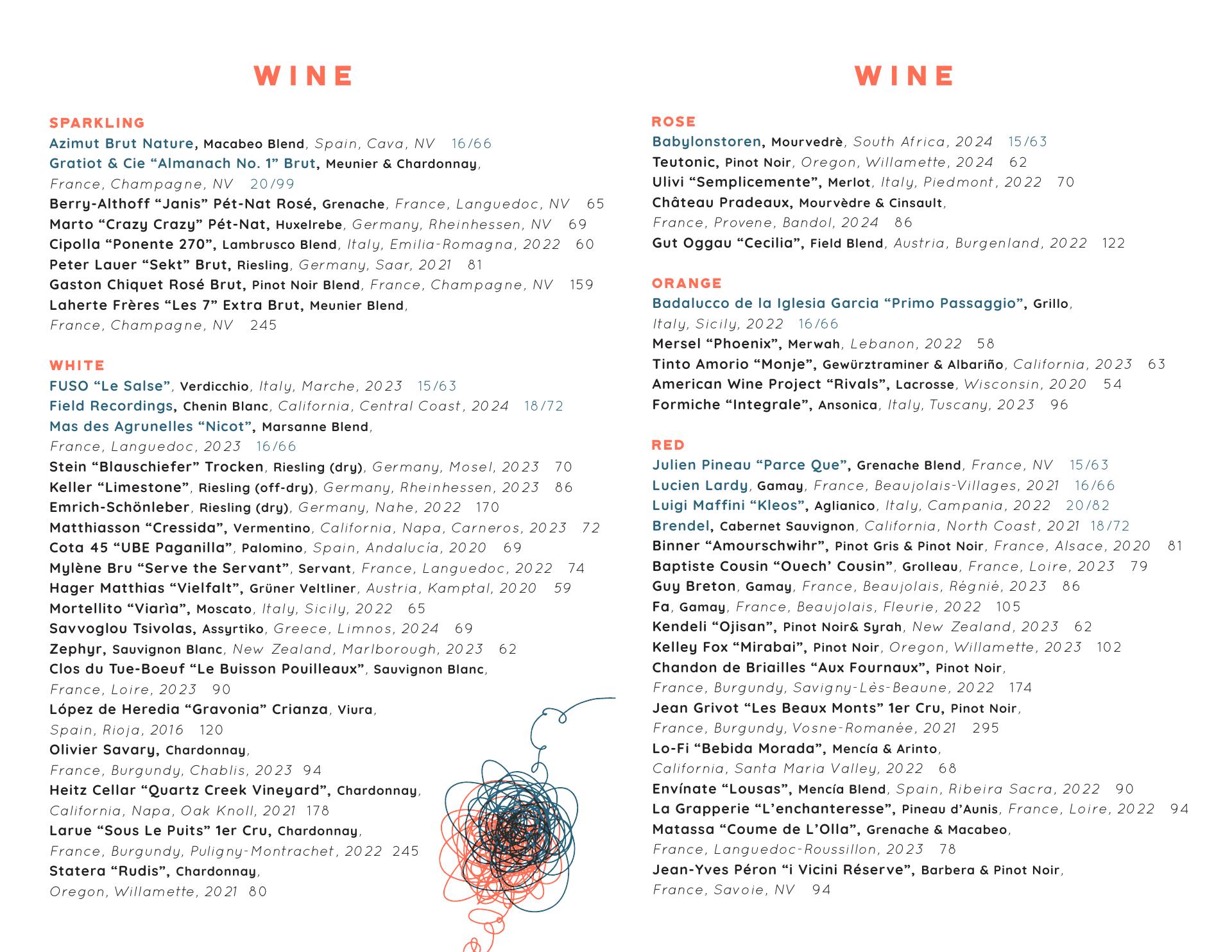 WINE

SPARKLING
Azimut Brut Nature, Macabeo Blend, Spain, Cava, NV 16/66
Gratiot & Cie “Almanach No. 1” Brut, Meunier & Chardonnay, France, Champagne, NV 20/99
Berry-Althoff “Janis” Pét-Nat Rosé, Grenache, France, Languedoc, NV 65
Marto “Crazy Crazy” Pét-Nat, Huxelrebe, Germany, Rheinhessen, NV 69
Cipolla “Ponente 270”, Lambrusco Blend, Italy, Emilia-Romagna, 2022 60
Peter Lauer “Sekt” Brut, Riesling, Germany, Saar, 2021 81
Gaston Chiquet Rosé Brut, Pinot Noir Blend, France, Champagne, NV 159
Laherte Frères “Les 7” Extra Brut, Meunier Blend, France, Champagne, NV 245

WHITE
FUSO “Le Salse”, Verdicchio, Italy, Marche, 2023 15/63
Field Recordings, Chenin Blanc, California, Central Coast, 2024 18/72
Mas des Agrunelles “Nicot”, Marsanne Blend, France, Languedoc, 2023 16/66
Stein “Blauschiefer” Trocken, Riesling (dry), Germany, Mosel, 2023 70
Keller “Limestone”, Riesling (off-dry), Germany, Rheinhessen, 2023 86
Emrich-Schönleber, Riesling (dry), Germany, Nahe, 2022 170
Matthiasson “Cressida”, Vermentino, California, Napa, Carneros, 2023 72
Cota 45 “UBE Paganilla”, Palomino, Spain, Andalucía, 2020 69
Mylène Bru “Serve the Servant”, Servant, France, Languedoc, 2022 74
Hager Matthias “Vielfalt”, Grüner Veltliner, Austria, Kamptal, 2020 59
Mortellito “Viarìa”, Moscato, Italy, Sicily, 2022 65
Savvoglou Tsivolas, Assyrtiko, Greece, Limnos, 2024 69
Zephyr, Sauvignon Blanc, New Zealand, Marlborough, 2023 62
Clos du Tue-Boeuf “Le Buisson Pouilleaux”, Sauvignon Blanc, France, Loire, 2023 90
López de Heredia “Gravonia” Crianza, Viura, Spain, Rioja, 2016 120
Olivier Savary, Chardonnay, France, Burgundy, Chablis, 2023 94
Heitz Cellar “Quartz Creek Vineyard”, Chardonnay, California, Napa, Oak Knoll, 2021 178
Larue “Sous Le Puits” 1er Cru, Chardonnay, France, Burgundy, Puligny-Montrachet, 2022 245
Statera “Rudis”, Chardonnay, Oregon, Willamette, 2021 80

WINE

ROSE
Babylonstoren, Mourvedrè, South Africa, 2024 15/63
Teutonic, Pinot Noir, Oregon, Willamette, 2024 62
Ulivi “Semplicemente”, Merlot, Italy, Piedmont, 2022 70
Château Pradeaux, Mourvèdre & Cinsault, France, Provene, Bandol, 2024 86
Gut Oggau “Cecilia”, Field Blend, Austria, Burgenland, 2022 122

ORANGE
Badalucco de la Iglesia Garcia “Primo Passaggio”, Grillo, Italy, Sicily, 2022 16/66
Mersel “Phoenix”, Merwah, Lebanon, 2022 58
Tinto Amorio “Monje”, Gewürztraminer & Albariño, California, 2023 63
American Wine Project “Rivals”, Lacrosse, Wisconsin, 2020 54
Formiche “Integrale”, Ansonica, Italy, Tuscany, 2023 96

RED
Julien Pineau “Parce Que”, Grenache Blend, France, NV 15/63
Lucien Lardy, Gamay, France, Beaujolais-Villages, 2021 16/66
Luigi Maffini “Kleos”, Aglianico, Italy, Campania, 2022 20/82
Brendel, Cabernet Sauvignon, California, North Coast, 2021 18/72
Binner “Amourschwihr”, Pinot Gris & Pinot Noir, France, Alsace, 2020 81
Baptiste Cousin “Ouech’ Cousin”, Grolleau, France, Loire, 2023 79
Guy Breton, Gamay, France, Beaujolais, Régnié, 2023 86
Fa, Gamay, France, Beaujolais, Fleurie, 2022 105
Kendeli “Ojisan”, Pinot Noir& Syrah, New Zealand, 2023 62
Kelley Fox “Mirabai”, Pinot Noir, Oregon, Willamette, 2023 102
Chandon de Briailles “Aux Fournaux”, Pinot Noir, France, Burgundy, Savigny-Lès-Beaune, 2022 174
Jean Grivot “Les Beaux Monts” 1er Cru, Pinot Noir, France, Burgundy, Vosne-Romanée, 2021 295
Lo-Fi “Bebida Morada”, Mencía & Arinto, California, Santa Maria Valley, 2022 68
Envínate “Lousas”, Mencía Blend, Spain, Ribeira Sacra, 2022 90
La Grapperie “L’enchanteresse”, Pineau d’Aunis, France, Loire, 2022 94
Matassa “Coume de L’Olla”, Grenache & Macabeo, France, Languedoc-Roussillon, 2023 78
Jean-Yves Péron “i Vicini Réserve”, Barbera & Pinot Noir, France, Savoie, NV 94